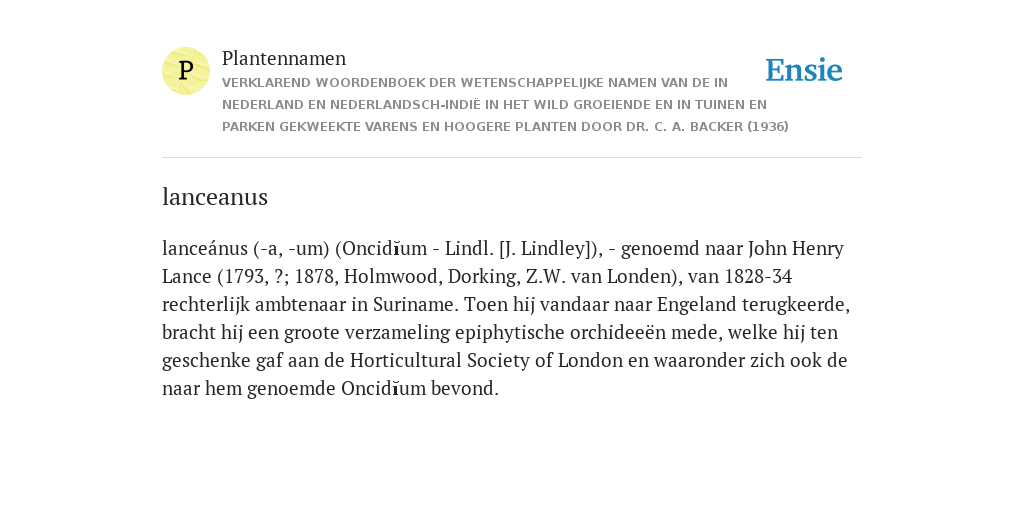 P

Plantennamen

VERKLAREND WOORDENBOEK DER WETENSCHAPPELIJKE NAMEN VAN DE IN NEDERLAND EN NEDERLANDSCH-INDIË IN HET WILD GROEIENDE EN IN TUINEN EN PARKEN GEKWEEKTE VARENS EN HOOGERE PLANTEN DOOR DR. C. A. BACKER (1936)

Ensie

lanceanus

lanceánus (-a, -um) (Oncidĭum - Lindl. [J. Lindley]), - genoemd naar John Henry Lance (1793, ?; 1878, Holmwood, Dorking, Z.W. van Londen), van 1828-34 rechterlijk ambtenaar in Suriname. Toen hij vandaar naar Engeland terugkeerde, bracht hij een groote verzameling epiphytische orchideeën mede, welke hij ten geschenke gaf aan de Horticultural Society of London en waaronder zich ook de naar hem genoemde Oncidĭum bevond.